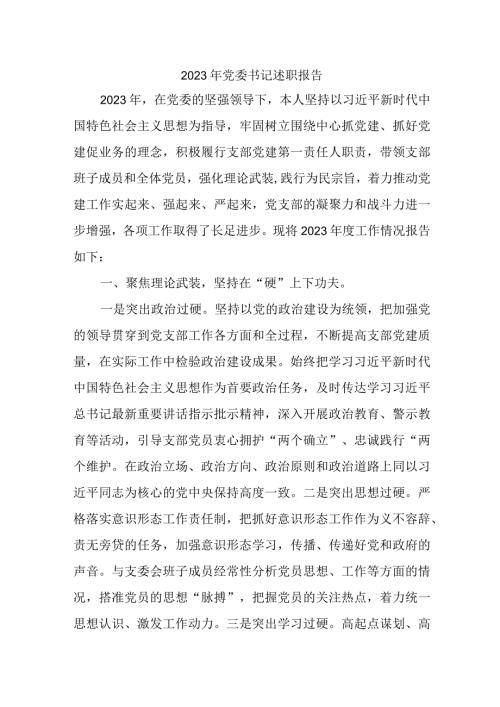 2023年党委书记述职报告

2023年，在党委的坚强领导下，本人坚持以习近平新时代中国特色社会主义思想为指导，牢固树立围绕中心抓党建、抓好党建促业务的理念，积极履行支部党建第一责任人职责，带领支部班子成员和全体党员，强化理论武装,践行为民宗旨，着力推动党建工作实起来、强起来、严起来，党支部的凝聚力和战斗力进一步增强，各项工作取得了长足进步。现将2023年度工作情况报告如下：

一、聚焦理论武装，坚持在“硬”上下功夫。

一是突出政治过硬。坚持以党的政治建设为统领，把加强党的领导贯穿到党支部工作各方面和全过程，不断提高支部党建质量，在实际工作中检验政治建设成果。始终把学习习近平新时代中国特色社会主义思想作为首要政治任务，及时传达学习习近平总书记最新重要讲话指示批示精神，深入开展政治教育、警示教育等活动，引导支部党员衷心拥护“两个确立”、忠诚践行“两个维护”。在政治立场、政治方向、政治原则和政治道路上同以习近平同志为核心的党中央保持高度一致。二是突出思想过硬。严格落实意识形态工作责任制，把抓好意识形态工作作为义不容辞、责无旁贷的任务，加强意识形态学习，传播、传递好党和政府的声音。与支委会班子成员经常性分析党员思想、工作等方面的情况，搭准党员的思想“脉搏”，把握党员的关注热点，着力统一思想认识、激发工作动力。三是突出学习过硬。高起点谋划、高